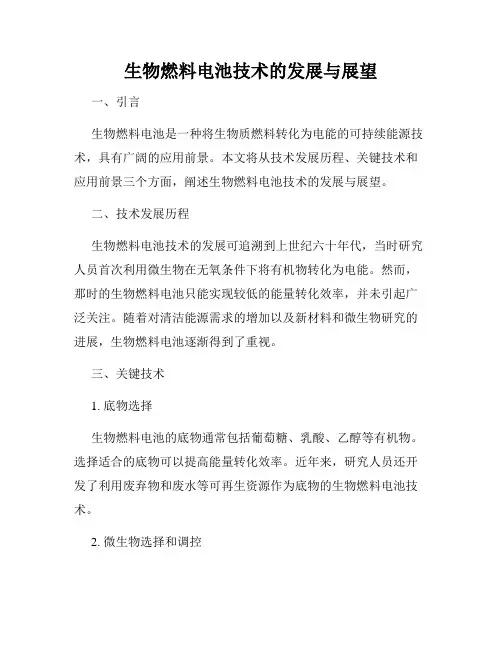 生物燃料电池技术的发展与展望

一、引言

生物燃料电池是一种将生物质燃料转化为电能的可持续能源技术，具有广阔的应用前景。本文将从技术发展历程、关键技术和应用前景三个方面，阐述生物燃料电池技术的发展与展望。

二、技术发展历程

生物燃料电池技术的发展可追溯到上世纪六十年代，当时研究人员首次利用微生物在无氧条件下将有机物转化为电能。然而，那时的生物燃料电池只能实现较低的能量转化效率，并未引起广泛关注。随着对清洁能源需求的增加以及新材料和微生物研究的进展，生物燃料电池逐渐得到了重视。

三、关键技术

1. 底物选择

生物燃料电池的底物通常包括葡萄糖、乳酸、乙醇等有机物。选择适合的底物可以提高能量转化效率。近年来，研究人员还开发了利用废弃物和废水等可再生资源作为底物的生物燃料电池技术。

2. 微生物选择和调控